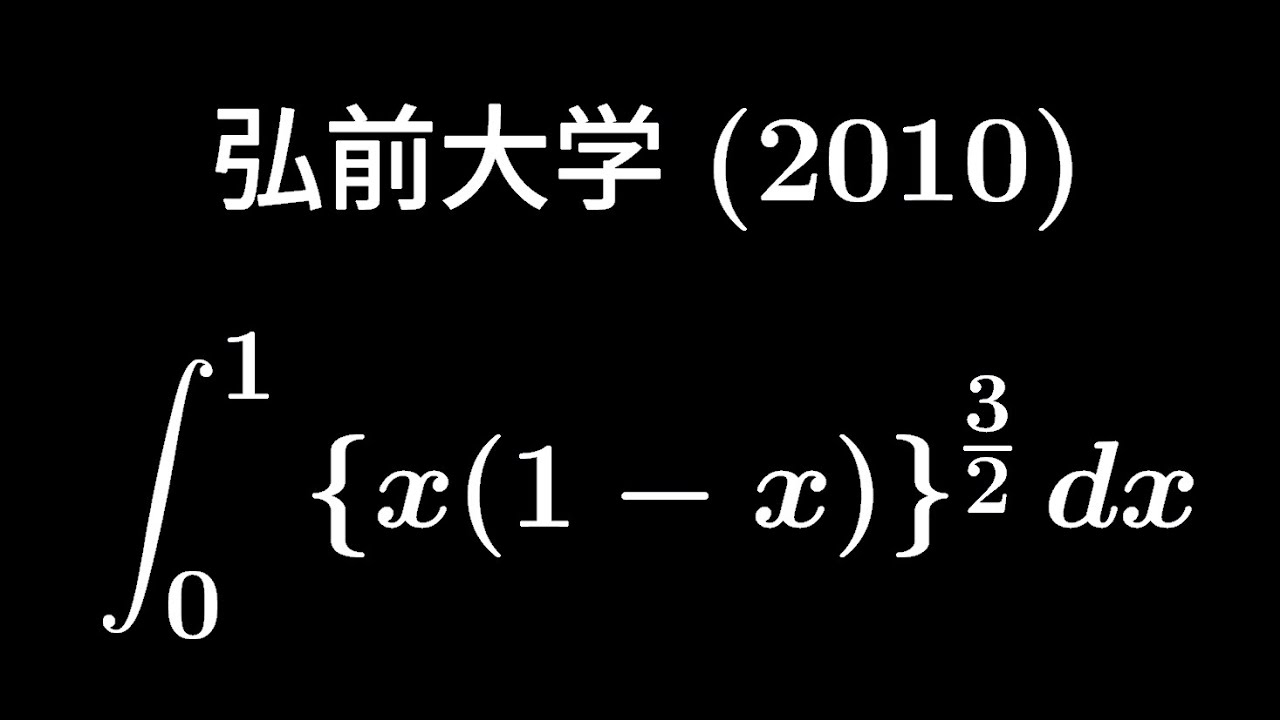 弘前大学 (2010)

$\int_0^1 \{x(1-x)\}^{\frac{3}{2}}\,dx$